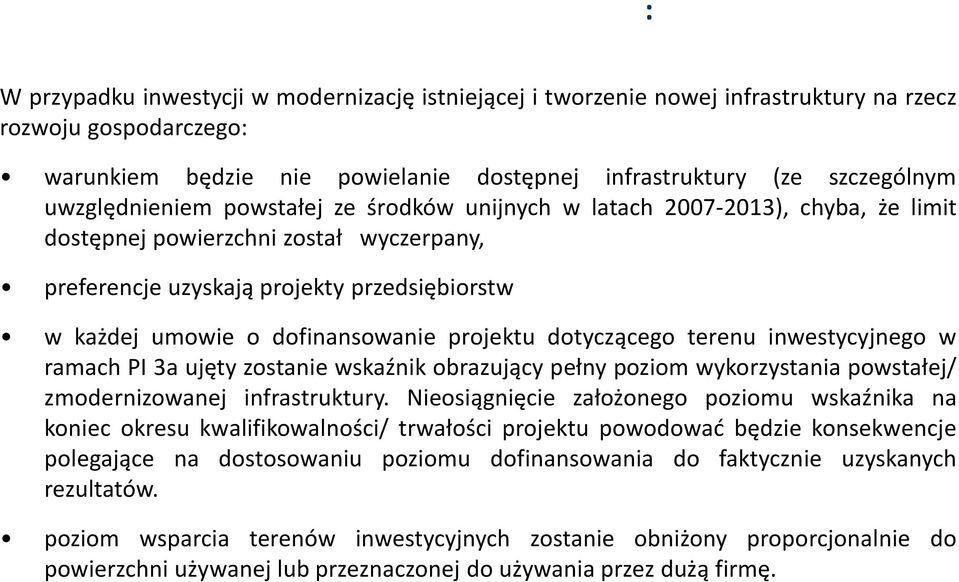 :

W przypadku inwestycji w modernizację istniejącej i tworzenie nowej infrastruktury na rzecz rozwoju gospodarczego:

• warunkiem będzie nie powielanie dostępnej infrastruktury (ze szczególnym uwzględnieniem powstałej ze środków unijnych w latach 2007-2013), chyba, że limit dostępnej powierzchni został wyczerpany,

• preferencje uzyskają projekty przedsiębiorstw

• w każdej umowie o dofinansowanie projektu dotyczącego terenu inwestycyjnego w ramach PI 3a ujęty zostanie wskaźnik obrazujący pełny poziom wykorzystania powstałej/ zmodernizowanej infrastruktury. Nieosiągnięcie założonego poziomu wskaźnika na koniec okresu kwalifikowalności/ trwałości projektu powodować będzie konsekwencje polegające na dostosowaniu poziomu dofinansowania do faktycznie uzyskanych rezultatów.

• poziom wsparcia terenów inwestycyjnych zostanie obniżony proporcjonalnie do powierzchni używanej lub przeznaczonej do używania przez dużą firmę.